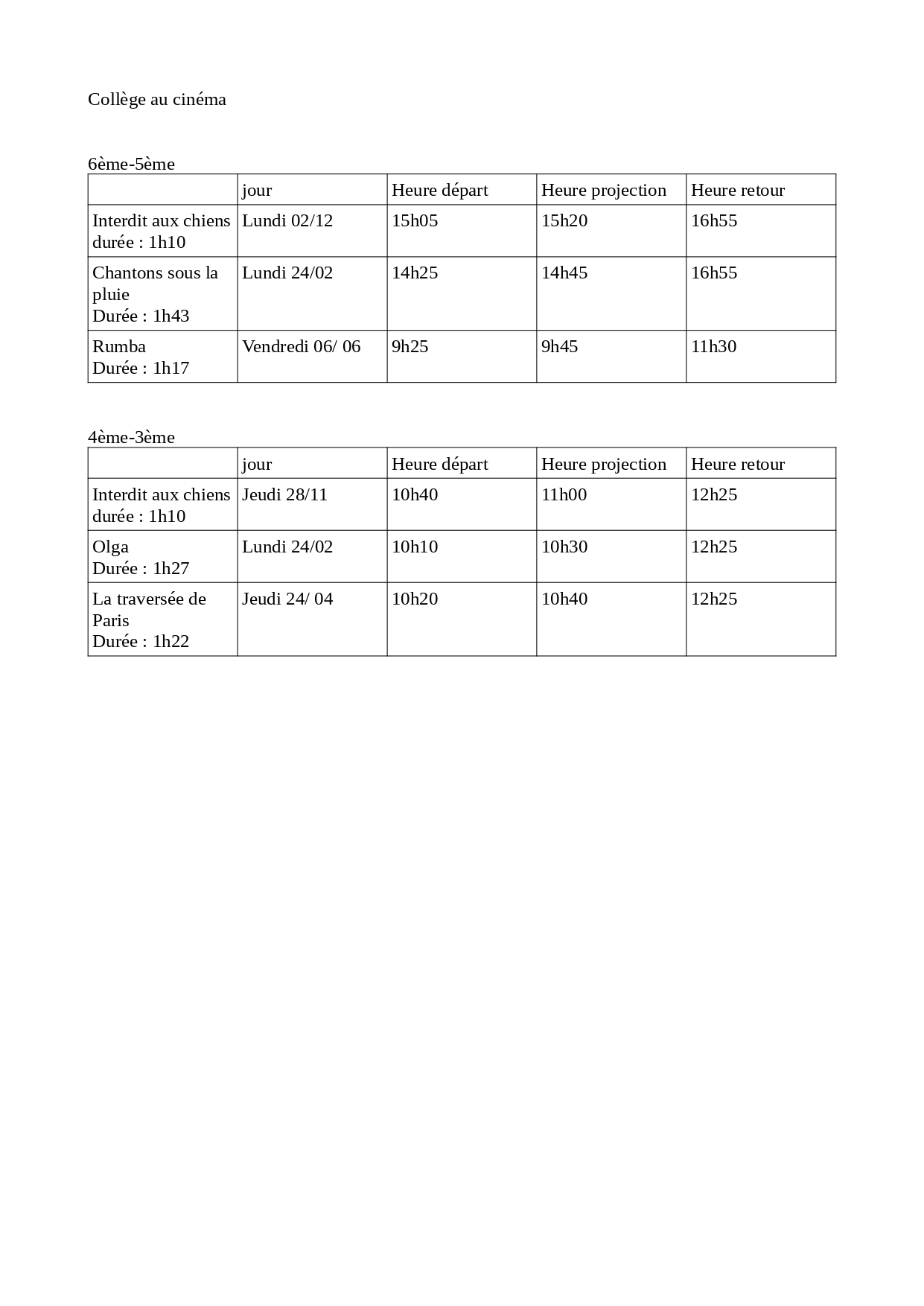 Collège au cinéma

6ème-5ème

| | jour | Heure départ | Heure projection | Heure retour |
|---|---|---|---|---|
| Interdit aux chiens durée : 1h10 | Lundi 02/12 | 15h05 | 15h20 | 16h55 |
| Chantons sous la pluie Durée : 1h43 | Lundi 24/02 | 14h25 | 14h45 | 16h55 |
| Rumba Durée : 1h17 | Vendredi 06/ 06 | 9h25 | 9h45 | 11h30 |

4ème-3ème

| | jour | Heure départ | Heure projection | Heure retour |
|---|---|---|---|---|
| Interdit aux chiens durée : 1h10 | Jeudi 28/11 | 10h40 | 11h00 | 12h25 |
| Olga Durée : 1h27 | Lundi 24/02 | 10h10 | 10h30 | 12h25 |
| La traversée de Paris Durée : 1h22 | Jeudi 24/ 04 | 10h20 | 10h40 | 12h25 |